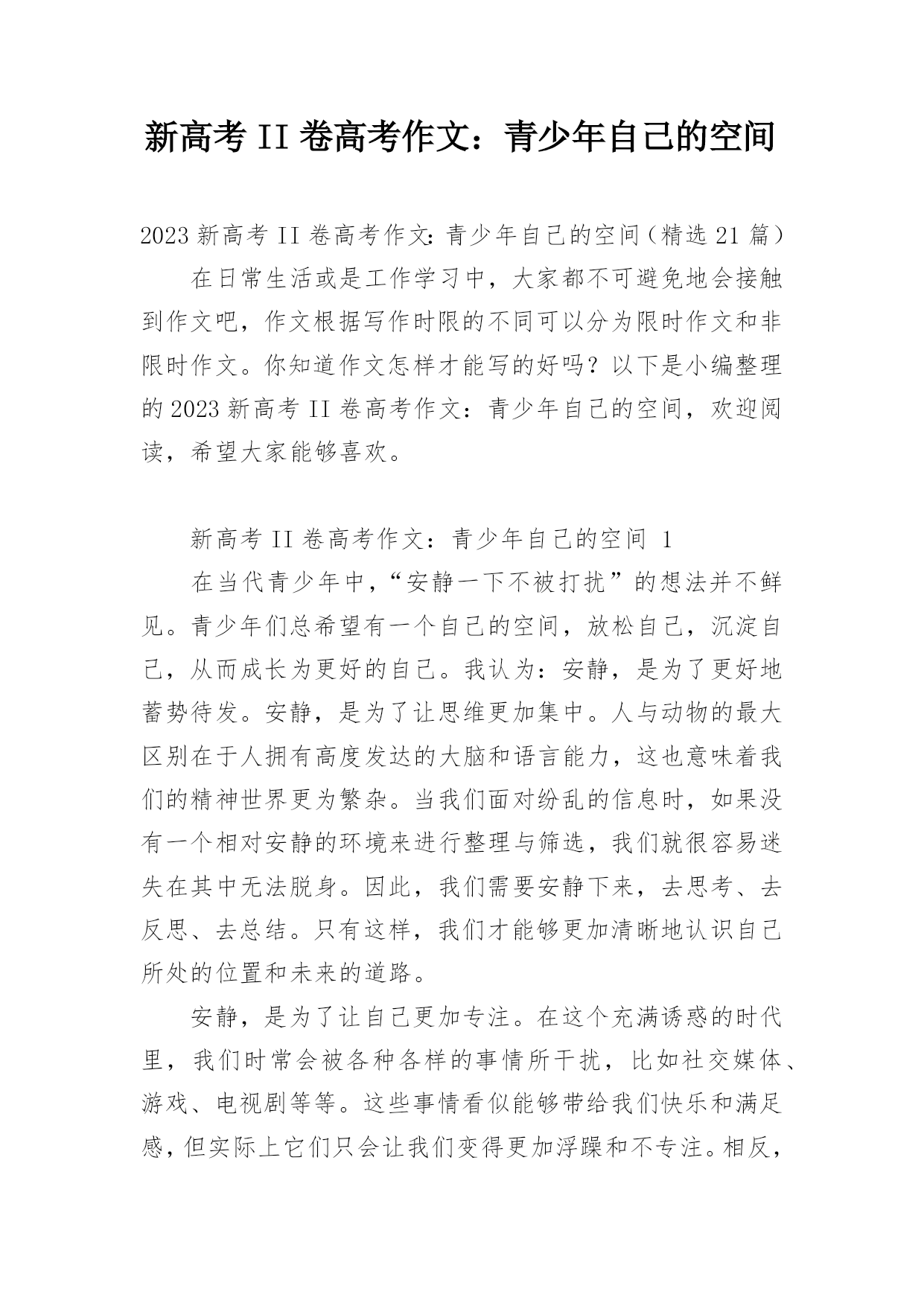 新高考 II 卷高考作文：青少年自己的空间

2023 新高考 II 卷高考作文：青少年自己的空间（精选 21 篇）

在日常生活或是工作学习中，大家都不可避免地会接触到作文吧，作文根据写作时限的不同可以分为限时作文和非限时作文。你知道作文怎样才能写的好吗？以下是小编整理的 2023 新高考 II 卷高考作文：青少年自己的空间，欢迎阅读，希望大家能够喜欢。

新高考 II 卷高考作文：青少年自己的空间 1

在当代青少年中，“安静一下不被打扰”的想法并不鲜见。青少年们总希望有一个自己的空间，放松自己，沉淀自己，从而成长为更好的自己。我认为：安静，是为了更好地蓄势待发。安静，是为了让思维更加集中。人与动物的最大区别在于人拥有高度发达的大脑和语言能力，这也意味着我们的精神世界更为繁杂。当我们面对纷乱的信息时，如果没有一个相对安静的环境来进行整理与筛选，我们就很容易迷失在其中无法脱身。因此，我们需要安静下来，去思考、去反思、去总结。只有这样，我们才能够更加清晰地认识自己所处的位置和未来的道路。

安静，是为了让自己更加专注。在这个充满诱惑的时代里，我们时常会被各种各样的事情所干扰，比如社交媒体、游戏、电视剧等等。这些事情看似能够带给我们快乐和满足感，但实际上它们只会让我们变得更加浮躁和不专注。相反，